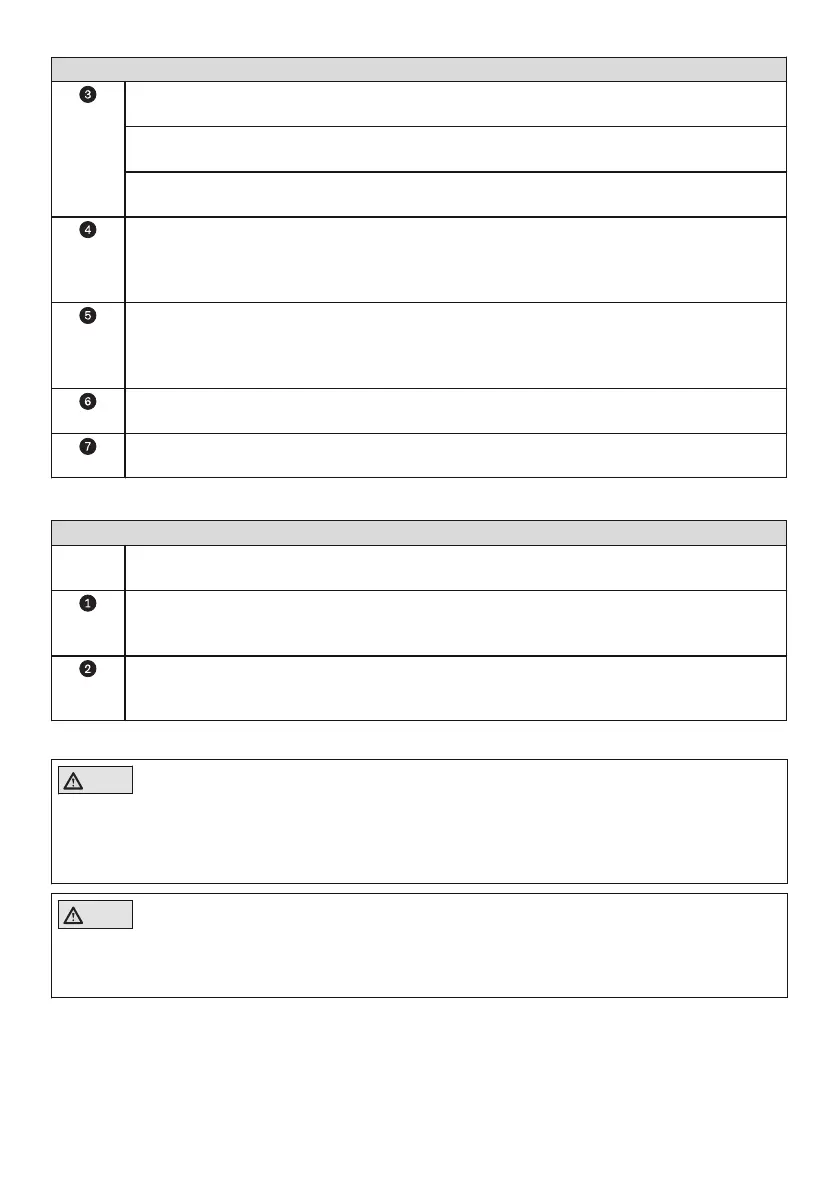 ❸

❹

❺

❻

❼

❶

❷